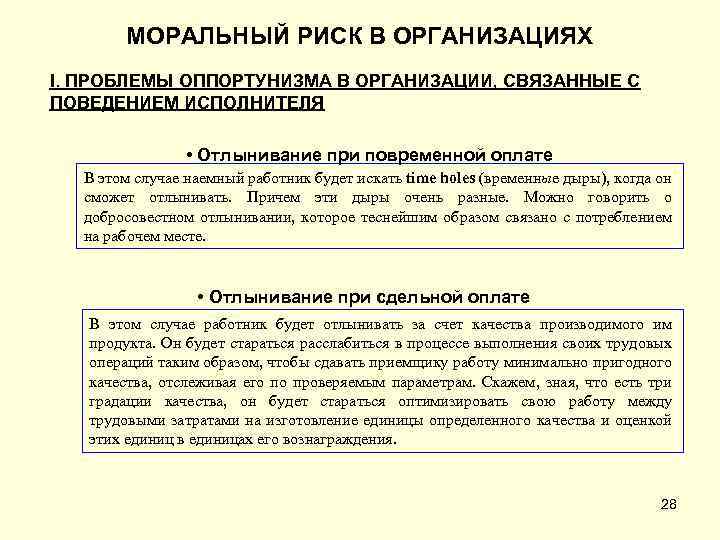 МОРАЛЬНЫЙ РИСК В ОРГАНИЗАЦИЯХ

I. ПРОБЛЕМЫ ОППОРТУНИЗМА В ОРГАНИЗАЦИИ, СВЯЗАННЫЕ С ПОВЕДЕНИЕМ ИСПОЛНИТЕЛЯ

• Отлынивание при повременной оплате

В этом случае наемный работник будет искать time holes (временные дыры), когда он сможет отлынивать. Причем эти дыры очень разные. Можно говорить о добросовестном отлынивании, которое теснейшим образом связано с потреблением на рабочем месте.

• Отлынивание при сдельной оплате

В этом случае работник будет отлынивать за счет качества производимого им продукта. Он будет стараться расслабиться в процессе выполнения своих трудовых операций таким образом, чтобы сдавать приемщику работу минимально пригодного качества, отслеживая его по проверяемым параметрам. Скажем, зная, что есть три градации качества, он будет стараться оптимизировать свою работу между трудовыми затратами на изготовление единицы определенного качества и оценкой этих единиц в единицах его вознаграждения.

28